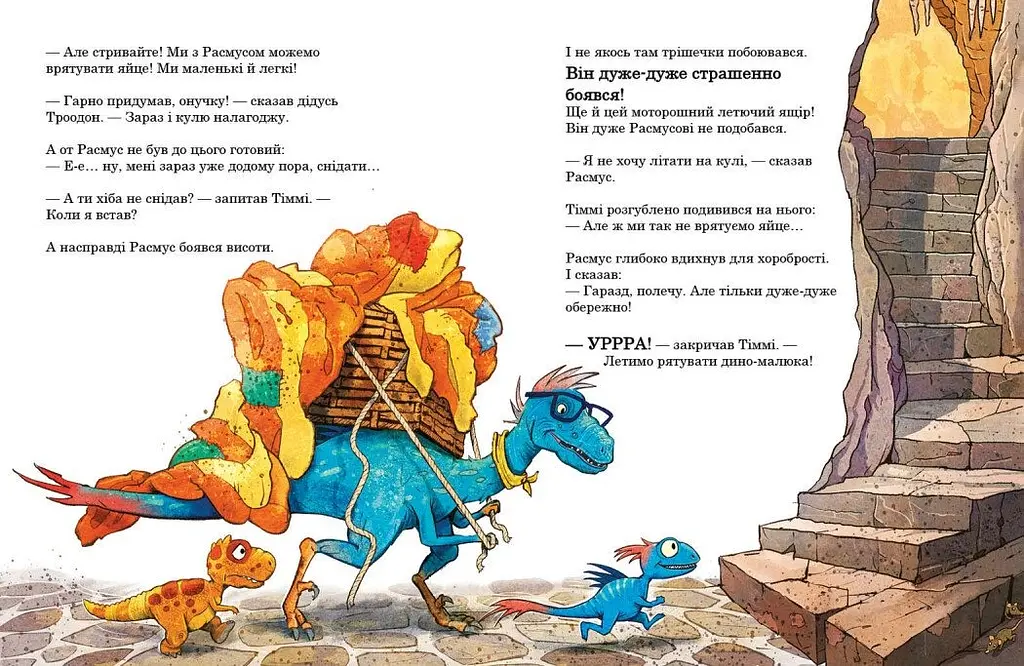 — Але стривайте! Ми з Расмусом можемо врятувати яйце! Ми маленькі й легкі!

— Гарно придумав, онучку! — сказав дідусь Троодон. — Зараз і кулю налагоджу.

А от Расмус не був до цього готовий:
— Е-е… ну, мені зараз уже додому пора, снідати…

— А ти хіба не снідав? — запитав Тіммі. — Коли я встав?

А насправді Расмус боявся висоти.

І не якось там трішечки побоювався.
Він дуже-дуже страшенно боявся!
Ще й цей моторошний летючий ящір!
Він дуже Расмусові не подобався.

— Я не хочу літати на кулі, — сказав Расмус.

Тіммі розгублено подивився на нього:
— Але ж ми так не врятуємо яйце…

Расмус глибоко вдихнув для хоробрості.
І сказав:
— Гаразд, полечу. Але тільки дуже-дуже обережно!

— УРРРА! — закричав Тіммі. — Летимо рятувати дино-малюка!